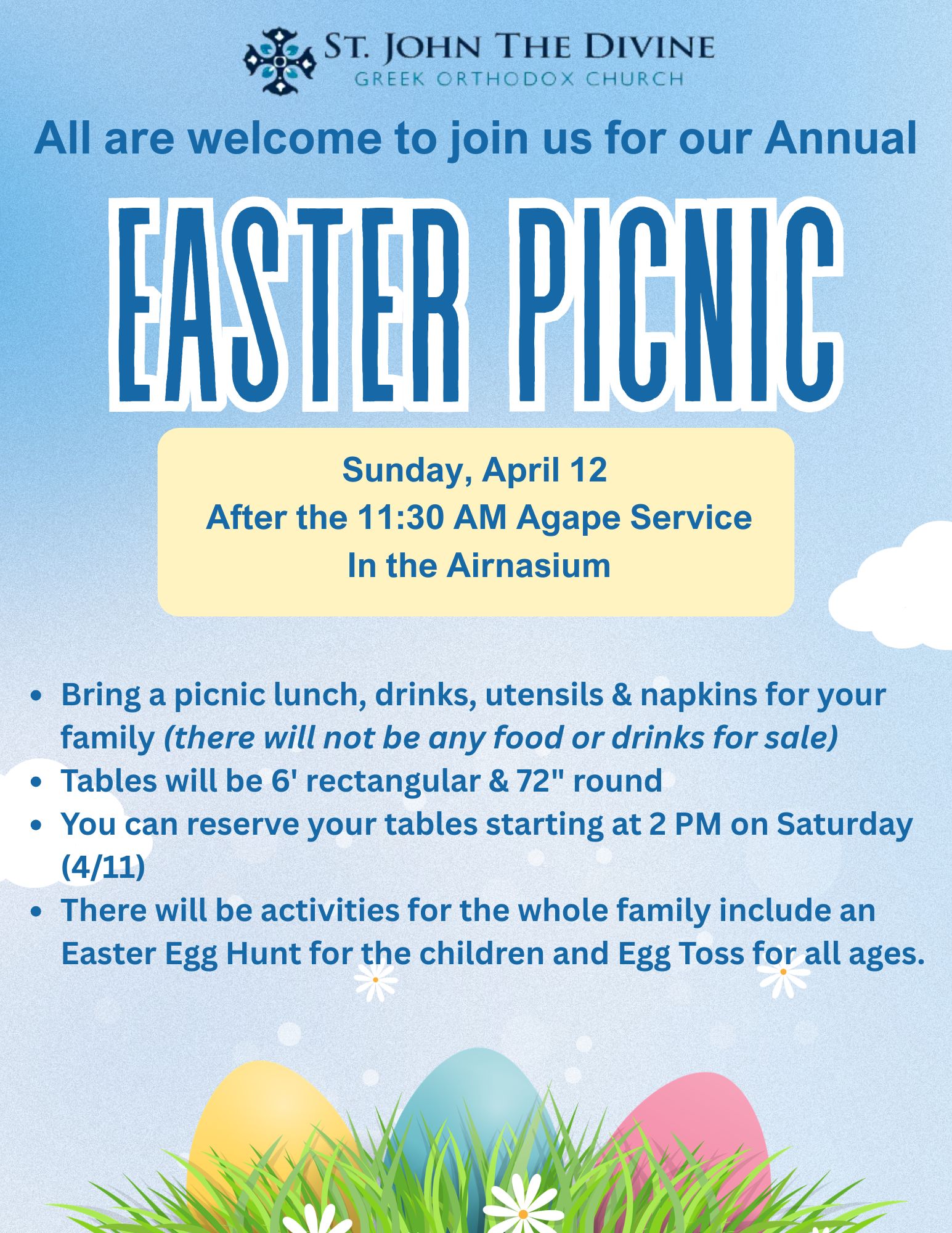 ST. JOHN THE DIVINE
GREEK ORTHODOX CHURCH

All are welcome to join us for our Annual

EASTER PICNIC

Sunday, April 12
After the 11:30 AM Agape Service
In the Airnasium

• Bring a picnic lunch, drinks, utensils & napkins for your family (there will not be any food or drinks for sale)
• Tables will be 6' rectangular & 72" round
• You can reserve your tables starting at 2 PM on Saturday (4/11)
• There will be activities for the whole family include an Easter Egg Hunt for the children and Egg Toss for all ages.